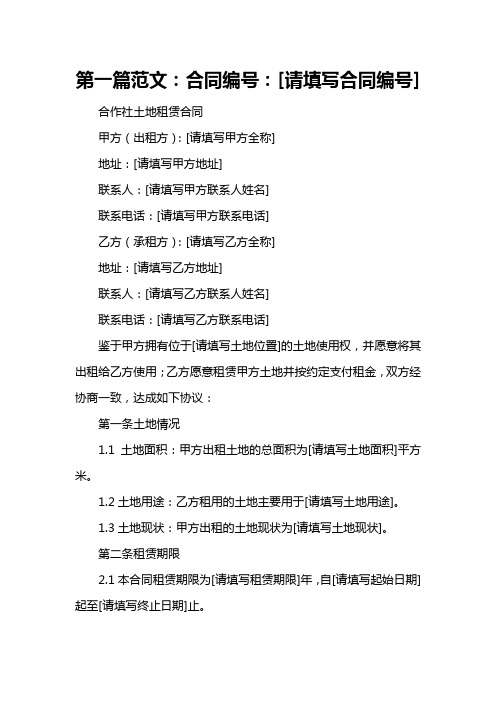 第一篇范文：合同编号：[请填写合同编号]

合作社土地租赁合同

甲方（出租方）：[请填写甲方全称]

地址：[请填写甲方地址]

联系人：[请填写甲方联系人姓名]

联系电话：[请填写甲方联系电话]

乙方（承租方）：[请填写乙方全称]

地址：[请填写乙方地址]

联系人：[请填写乙方联系人姓名]

联系电话：[请填写乙方联系电话]

鉴于甲方拥有位于[请填写土地位置]的土地使用权，并愿意将其出租给乙方使用；乙方愿意租赁甲方土地并按约定支付租金，双方经协商一致，达成如下协议：

第一条土地情况

1.1 土地面积：甲方出租土地的总面积为[请填写土地面积]平方米。

1.2 土地用途：乙方租用的土地主要用于[请填写土地用途]。

1.3 土地现状：甲方出租的土地现状为[请填写土地现状]。

第二条租赁期限

2.1 本合同租赁期限为[请填写租赁期限]年，自[请填写起始日期]起至[请填写终止日期]止。